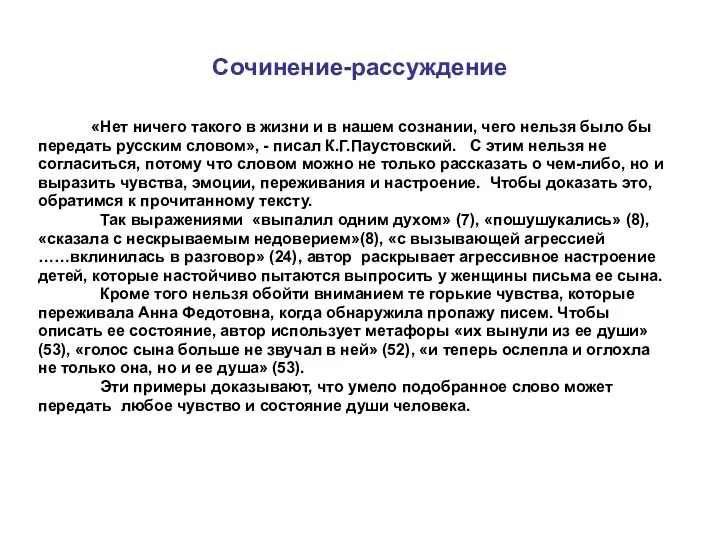 Сочинение-рассуждение

«Нет ничего такого в жизни и в нашем сознании, чего нельзя было бы передать русским словом», - писал К.Г.Паустовский. С этим нельзя не согласиться, потому что словом можно не только рассказать о чем-либо, но и выразить чувства, эмоции, переживания и настроение. Чтобы доказать это, обратимся к прочитанному тексту.

Так выражениями «выпалил одним духом» (7), «пошушукались» (8), «сказала с нескрываемым недоверием»(8), «с вызывающей агрессией ……вклинилась в разговор» (24), автор раскрывает агрессивное настроение детей, которые настойчиво пытаются выпросить у женщины письма ее сына.

Кроме того нельзя обойти вниманием те горькие чувства, которые переживала Анна Федотовна, когда обнаружила пропажу писем. Чтобы описать ее состояние, автор использует метафоры «их вынули из ее души» (53), «голос сына больше не звучал в ней» (52), «и теперь ослепла и оглохла не только она, но и ее душа» (53).

Эти примеры доказывают, что умело подобранное слово может передать любое чувство и состояние души человека.